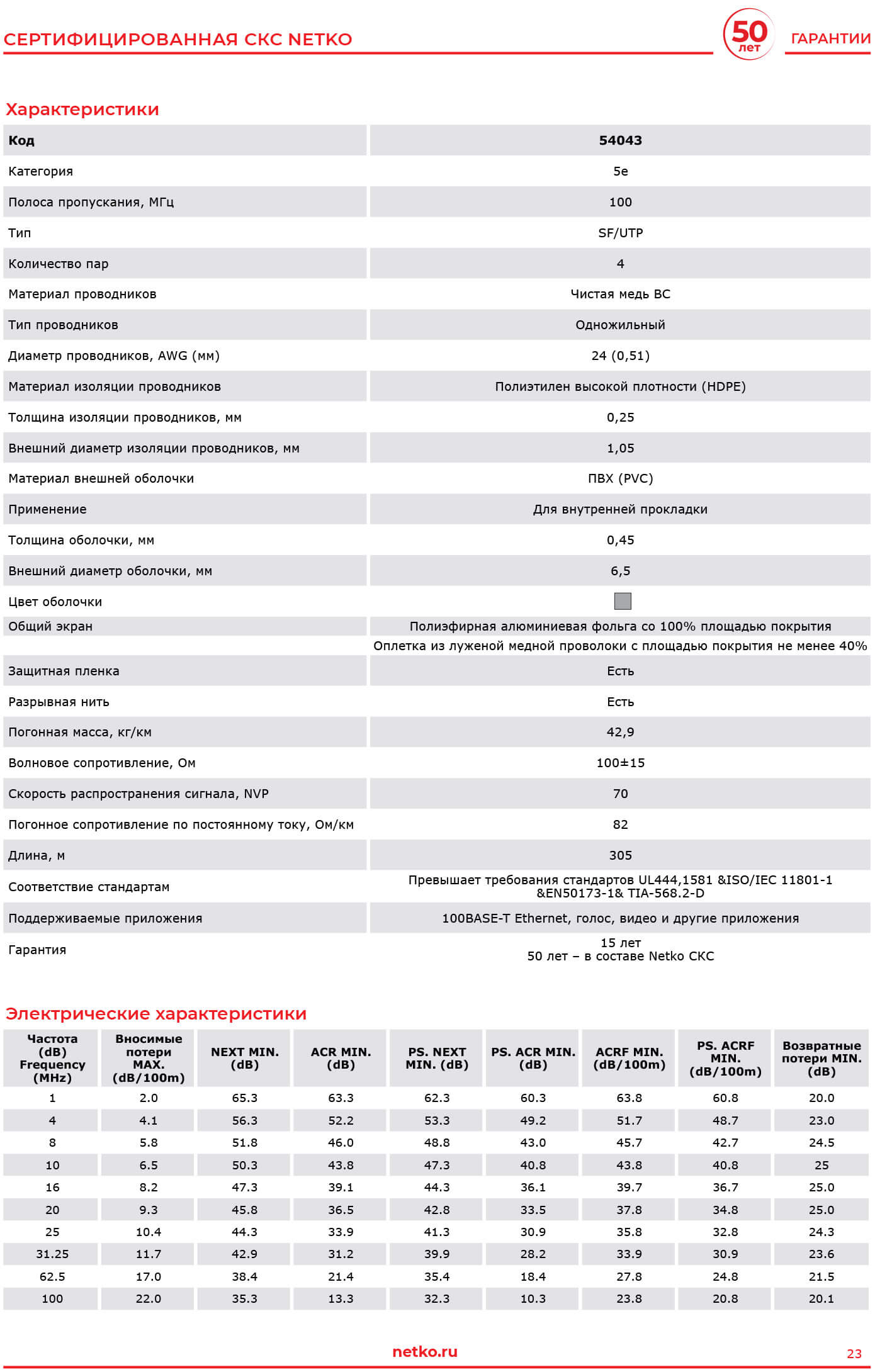 СЕРТИФИЦИРОВАННАЯ СКС NETKO

50 лет

ГАРАНТИИ

Характеристики

| Код | 54043 |
|---|---|
| Категория | 5e |
| Полоса пропускания, МГц | 100 |
| Тип | SF/UTP |
| Количество пар | 4 |
| Материал проводников | Чистая медь BC |
| Тип проводников | Одножильный |
| Диаметр проводников, AWG (мм) | 24 (0,51) |
| Материал изоляции проводников | Полиэтилен высокой плотности (HDPE) |
| Толщина изоляции проводников, мм | 0,25 |
| Внешний диаметр изоляции проводников, мм | 1,05 |
| Материал внешней оболочки | ПВХ (PVC) |
| Применение | Для внутренней прокладки |
| Толщина оболочки, мм | 0,45 |
| Внешний диаметр оболочки, мм | 6,5 |
| Цвет оболочки | |
| Общий экран | Полиэфирная алюминиевая фольга со 100% площадью покрытия Оплетка из луженой медной проволоки с площадью покрытия не менее 40% |
| Защитная пленка | Есть |
| Разрывная нить | Есть |
| Погонная масса, кг/км | 42,9 |
| Волновое сопротивление, Ом | 100±15 |
| Скорость распространения сигнала, NVP | 70 |
| Погонное сопротивление по постоянному току, Ом/км | 82 |
| Длина, м | 305 |
| Соответствие стандартам | Превышает требования стандартов UL444,1581 &ISO/IEC 11801-1 &EN50173-1& TIA-568.2-D |
| Поддерживаемые приложения | 100BASE-T Ethernet, голос, видео и другие приложения |
| Гарантия | 15 лет 50 лет – в составе Netko СКС |

Электрические характеристики

| Частота (dB) Frequency (MHz) | Вносимые потери MAX. (dB/100m) | NEXT MIN. (dB) | ACR MIN. (dB) | PS. NEXT MIN. (dB) | PS. ACR MIN. (dB) | ACRF MIN. (dB/100m) | PS. ACRF MIN. (dB/100m) | Возвратные потери MIN. (dB) |
|---|---|---|---|---|---|---|---|---|
| 1 | 2.0 | 65.3 | 63.3 | 62.3 | 60.3 | 63.8 | 60.8 | 20.0 |
| 4 | 4.1 | 56.3 | 52.2 | 53.3 | 49.2 | 51.7 | 48.7 | 23.0 |
| 8 | 5.8 | 51.8 | 46.0 | 48.8 | 43.0 | 45.7 | 42.7 | 24.5 |
| 10 | 6.5 | 50.3 | 43.8 | 47.3 | 40.8 | 43.8 | 40.8 | 25 |
| 16 | 8.2 | 47.3 | 39.1 | 44.3 | 36.1 | 39.7 | 36.7 | 25.0 |
| 20 | 9.3 | 45.8 | 36.5 | 42.8 | 33.5 | 37.8 | 34.8 | 25.0 |
| 25 | 10.4 | 44.3 | 33.9 | 41.3 | 30.9 | 35.8 | 32.8 | 24.3 |
| 31.25 | 11.7 | 42.9 | 31.2 | 39.9 | 28.2 | 33.9 | 30.9 | 23.6 |
| 62.5 | 17.0 | 38.4 | 21.4 | 35.4 | 18.4 | 27.8 | 24.8 | 21.5 |
| 100 | 22.0 | 35.3 | 13.3 | 32.3 | 10.3 | 23.8 | 20.8 | 20.1 |

netko.ru

23